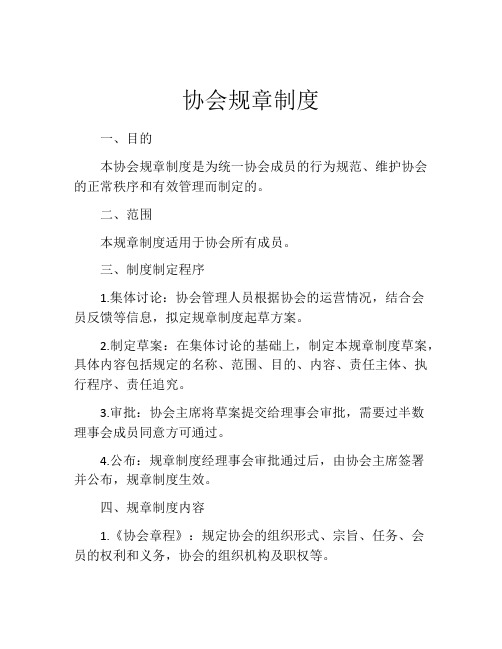 协会规章制度

一、目的

本协会规章制度是为统一协会成员的行为规范、维护协会的正常秩序和有效管理而制定的。

二、范围

本规章制度适用于协会所有成员。

三、制度制定程序

1.集体讨论：协会管理人员根据协会的运营情况，结合会员反馈等信息，拟定规章制度起草方案。

2.制定草案：在集体讨论的基础上，制定本规章制度草案，具体内容包括规定的名称、范围、目的、内容、责任主体、执行程序、责任追究。

3.审批：协会主席将草案提交给理事会审批，需要过半数理事会成员同意方可通过。

4.公布：规章制度经理事会审批通过后，由协会主席签署并公布，规章制度生效。

四、规章制度内容

1.《协会章程》：规定协会的组织形式、宗旨、任务、会员的权利和义务，协会的组织机构及职权等。